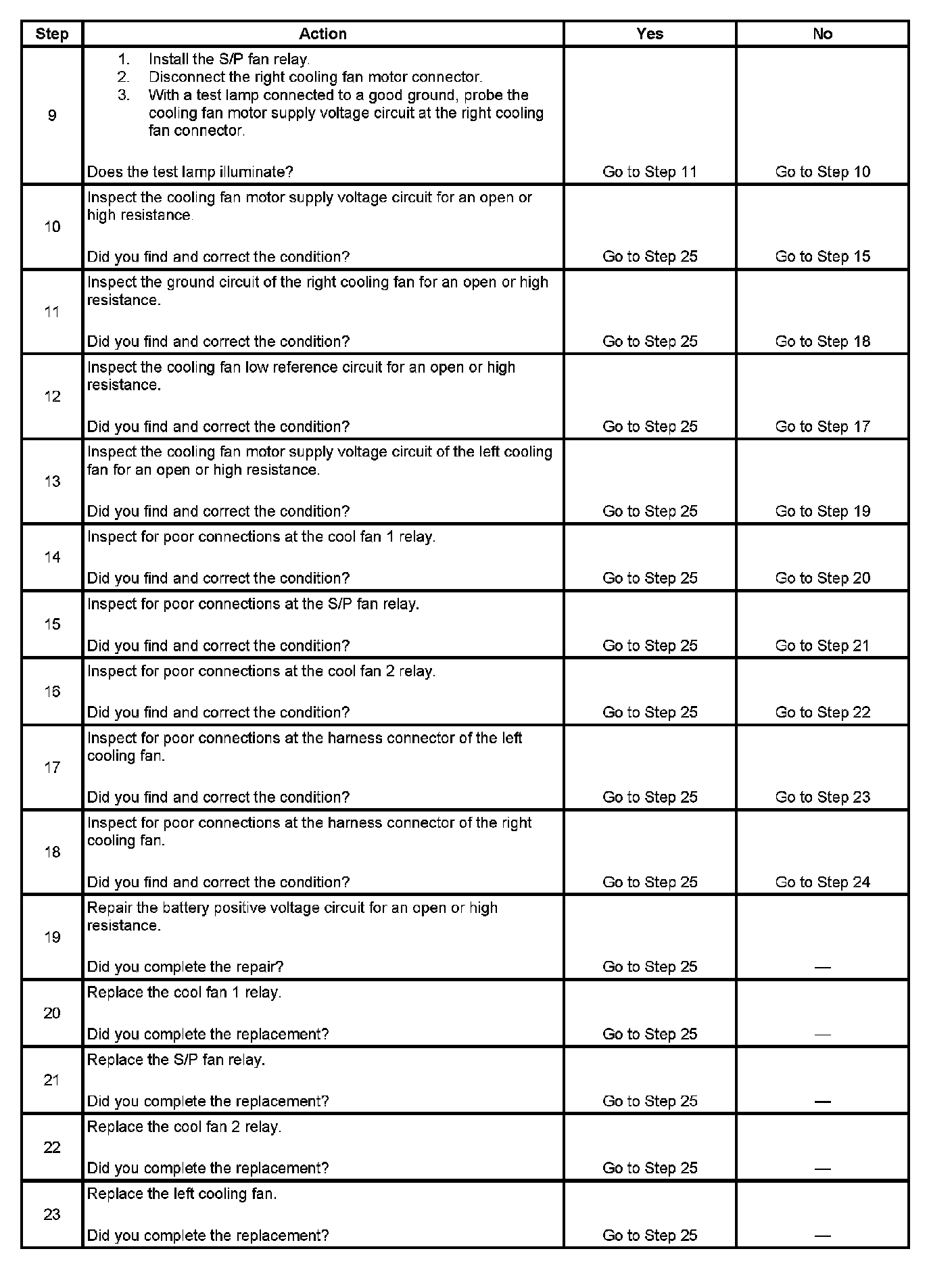 | Step | Action | Yes | No |
|---|---|---|---|
| 9 | 1. Install the S/P fan relay. 2. Disconnect the right cooling fan motor connector. 3. With a test lamp connected to a good ground, probe the cooling fan motor supply voltage circuit at the right cooling fan connector. Does the test lamp illuminate? | Go to Step 11 | Go to Step 10 |
| 10 | Inspect the cooling fan motor supply voltage circuit for an open or high resistance. Did you find and correct the condition? | Go to Step 25 | Go to Step 15 |
| 11 | Inspect the ground circuit of the right cooling fan for an open or high resistance. Did you find and correct the condition? | Go to Step 25 | Go to Step 18 |
| 12 | Inspect the cooling fan low reference circuit for an open or high resistance. Did you find and correct the condition? | Go to Step 25 | Go to Step 17 |
| 13 | Inspect the cooling fan motor supply voltage circuit of the left cooling fan for an open or high resistance. Did you find and correct the condition? | Go to Step 25 | Go to Step 19 |
| 14 | Inspect for poor connections at the cool fan 1 relay. Did you find and correct the condition? | Go to Step 25 | Go to Step 20 |
| 15 | Inspect for poor connections at the S/P fan relay. Did you find and correct the condition? | Go to Step 25 | Go to Step 21 |
| 16 | Inspect for poor connections at the cool fan 2 relay. Did you find and correct the condition? | Go to Step 25 | Go to Step 22 |
| 17 | Inspect for poor connections at the harness connector of the left cooling fan. Did you find and correct the condition? | Go to Step 25 | Go to Step 23 |
| 18 | Inspect for poor connections at the harness connector of the right cooling fan. Did you find and correct the condition? | Go to Step 25 | Go to Step 24 |
| 19 | Repair the battery positive voltage circuit for an open or high resistance. Did you complete the repair? | Go to Step 25 | — |
| 20 | Replace the cool fan 1 relay. Did you complete the replacement? | Go to Step 25 | — |
| 21 | Replace the S/P fan relay. Did you complete the replacement? | Go to Step 25 | — |
| 22 | Replace the cool fan 2 relay. Did you complete the replacement? | Go to Step 25 | — |
| 23 | Replace the left cooling fan. Did you complete the replacement? | Go to Step 25 | — |